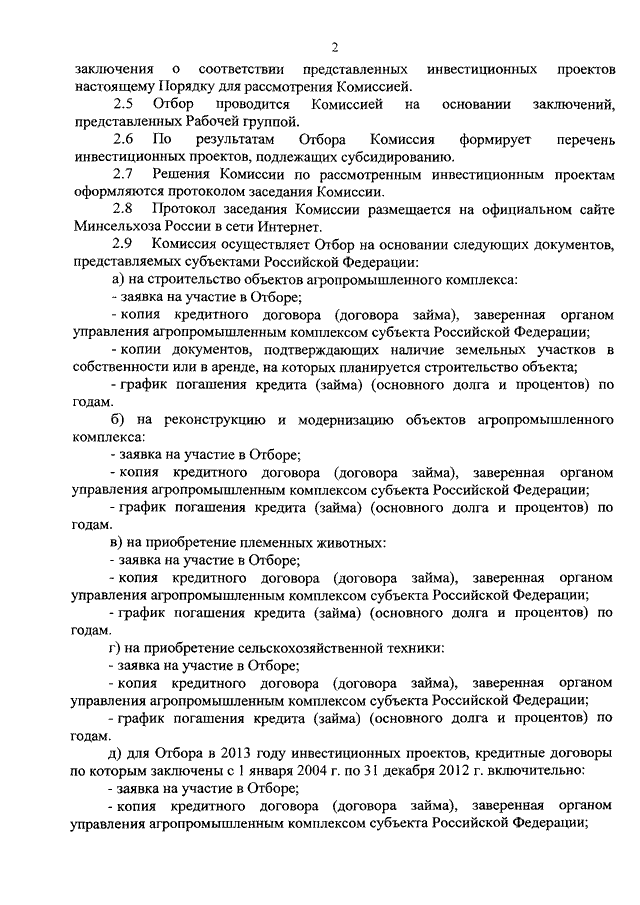 2

заключения о соответствии представленных инвестиционных проектов настоящему Порядку для рассмотрения Комиссией.

2.5 Отбор проводится Комиссией на основании заключений, представленных Рабочей группой.

2.6 По результатам Отбора Комиссия формирует перечень инвестиционных проектов, подлежащих субсидированию.

2.7 Решения Комиссии по рассмотренным инвестиционным проектам оформляются протоколом заседания Комиссии.

2.8 Протокол заседания Комиссии размещается на официальном сайте Минсельхоза России в сети Интернет.

2.9 Комиссия осуществляет Отбор на основании следующих документов, представляемых субъектами Российской Федерации:

а) на строительство объектов агропромышленного комплекса:

- заявка на участие в Отборе;

- копия кредитного договора (договора займа), заверенная органом управления агропромышленным комплексом субъекта Российской Федерации;

- копии документов, подтверждающих наличие земельных участков в собственности или в аренде, на которых планируется строительство объекта;

- график погашения кредита (займа) (основного долга и процентов) по годам.

б) на реконструкцию и модернизацию объектов агропромышленного комплекса:

- заявка на участие в Отборе;

- копия кредитного договора (договора займа), заверенная органом управления агропромышленным комплексом субъекта Российской Федерации;

- график погашения кредита (займа) (основного долга и процентов) по годам.

в) на приобретение племенных животных:

- заявка на участие в Отборе;

- копия кредитного договора (договора займа), заверенная органом управления агропромышленным комплексом субъекта Российской Федерации;

- график погашения кредита (займа) (основного долга и процентов) по годам.

г) на приобретение сельскохозяйственной техники:

- заявка на участие в Отборе;

- копия кредитного договора (договора займа), заверенная органом управления агропромышленным комплексом субъекта Российской Федерации;

- график погашения кредита (займа) (основного долга и процентов) по годам.

д) для Отбора в 2013 году инвестиционных проектов, кредитные договоры по которым заключены с 1 января 2004 г. по 31 декабря 2012 г. включительно:

- заявка на участие в Отборе;

- копия кредитного договора (договора займа), заверенная органом управления агропромышленным комплексом субъекта Российской Федерации;